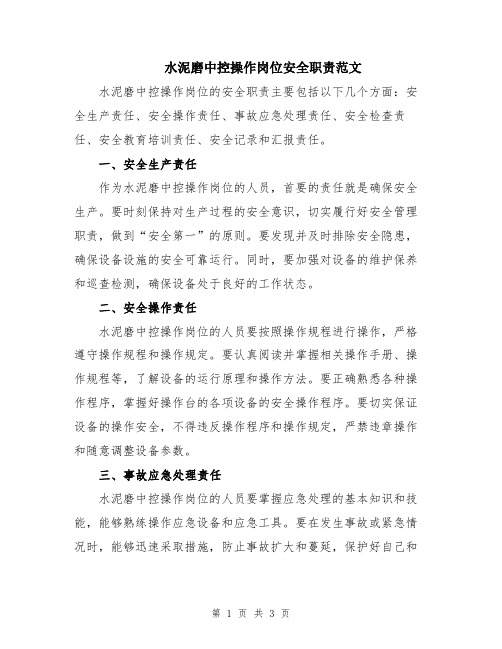 水泥磨中控操作岗位安全职责范文

水泥磨中控操作岗位的安全职责主要包括以下几个方面：安全生产责任、安全操作责任、事故应急处理责任、安全检查责任、安全教育培训责任、安全记录和汇报责任。

一、安全生产责任

作为水泥磨中控操作岗位的人员，首要的责任就是确保安全生产。要时刻保持对生产过程的安全意识，切实履行好安全管理职责，做到“安全第一”的原则。要发现并及时排除安全隐患，确保设备设施的安全可靠运行。同时，要加强对设备的维护保养和巡查检测，确保设备处于良好的工作状态。

二、安全操作责任

水泥磨中控操作岗位的人员要按照操作规程进行操作，严格遵守操作规程和操作规定。要认真阅读并掌握相关操作手册、操作规程等，了解设备的运行原理和操作方法。要正确熟悉各种操作程序，掌握好操作台的各项设备的安全操作程序。要切实保证设备的操作安全，不得违反操作程序和操作规定，严禁违章操作和随意调整设备参数。

三、事故应急处理责任

水泥磨中控操作岗位的人员要掌握应急处理的基本知识和技能，能够熟练操作应急设备和应急工具。要在发生事故或紧急情况时，能够迅速采取措施，防止事故扩大和蔓延，保护好自己和

第 1 页 共 3 页